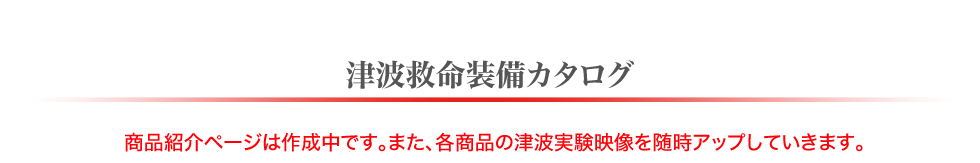 津波救命装備カタログ

商品紹介ページは作成中です。また、各商品の津波実験映像を随時アップしていきます。